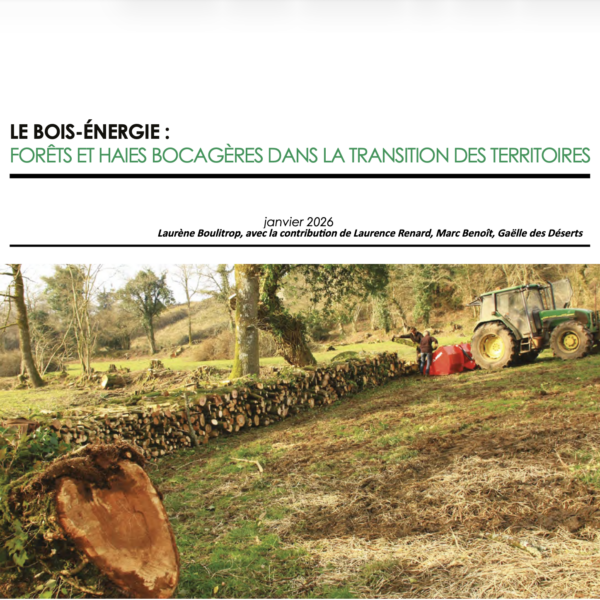 LE BOIS-ÉNERGIE :
FORÊTS ET HAIES BOCAGÈRES DANS LA TRANSITION DES TERRITOIRES

janvier 2026
Laurène Boulitrop, avec la contribution de Laurence Renard, Marc Benoît, Gaëlle des Déserts